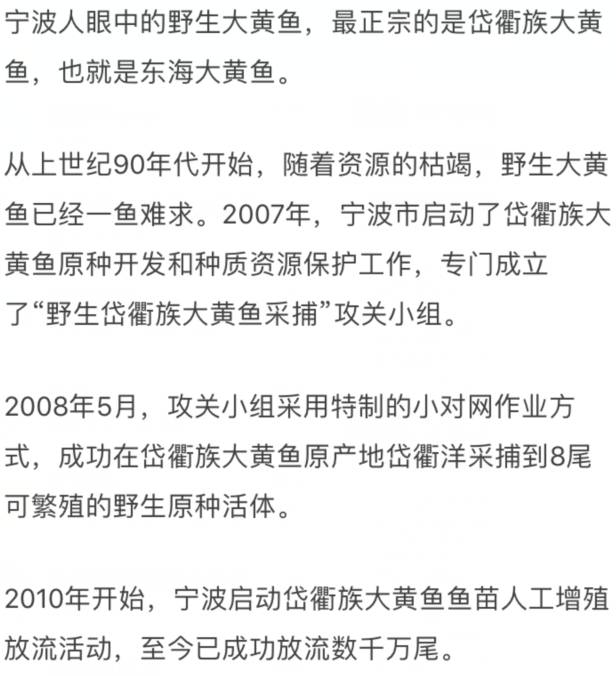 宁波人眼中的野生大黄鱼，最正宗的是岱衢族大黄鱼，也就是东海大黄鱼。

从上世纪90年代开始，随着资源的枯竭，野生大黄鱼已经一鱼难求。2007年，宁波市启动了岱衢族大黄鱼原种开发和种质资源保护工作，专门成立了“野生岱衢族大黄鱼采捕”攻关小组。

2008年5月，攻关小组采用特制的小对网作业方式，成功在岱衢族大黄鱼原产地岱衢洋采捕到8尾可繁殖的野生原种活体。

2010年开始，宁波启动岱衢族大黄鱼鱼苗人工增殖放流活动，至今已成功放流数千万尾。